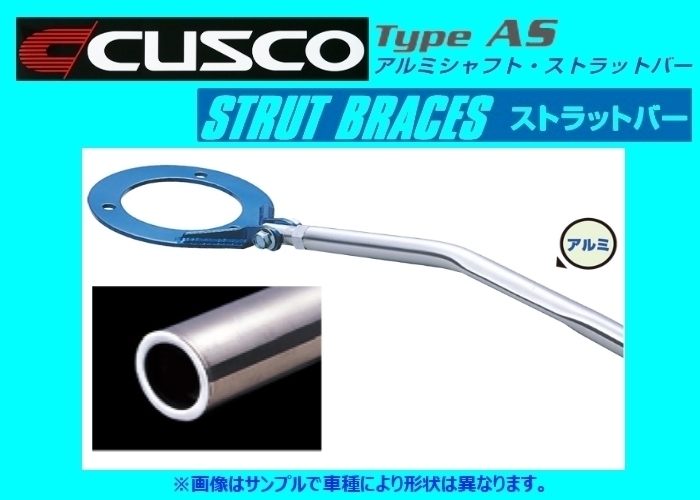 CUSCO
Type AS
アルミシャフト・ストラットバー
STRUT BRACES ストラットバー
アルミ
※画像はサンプルで車種により形状は異なります。